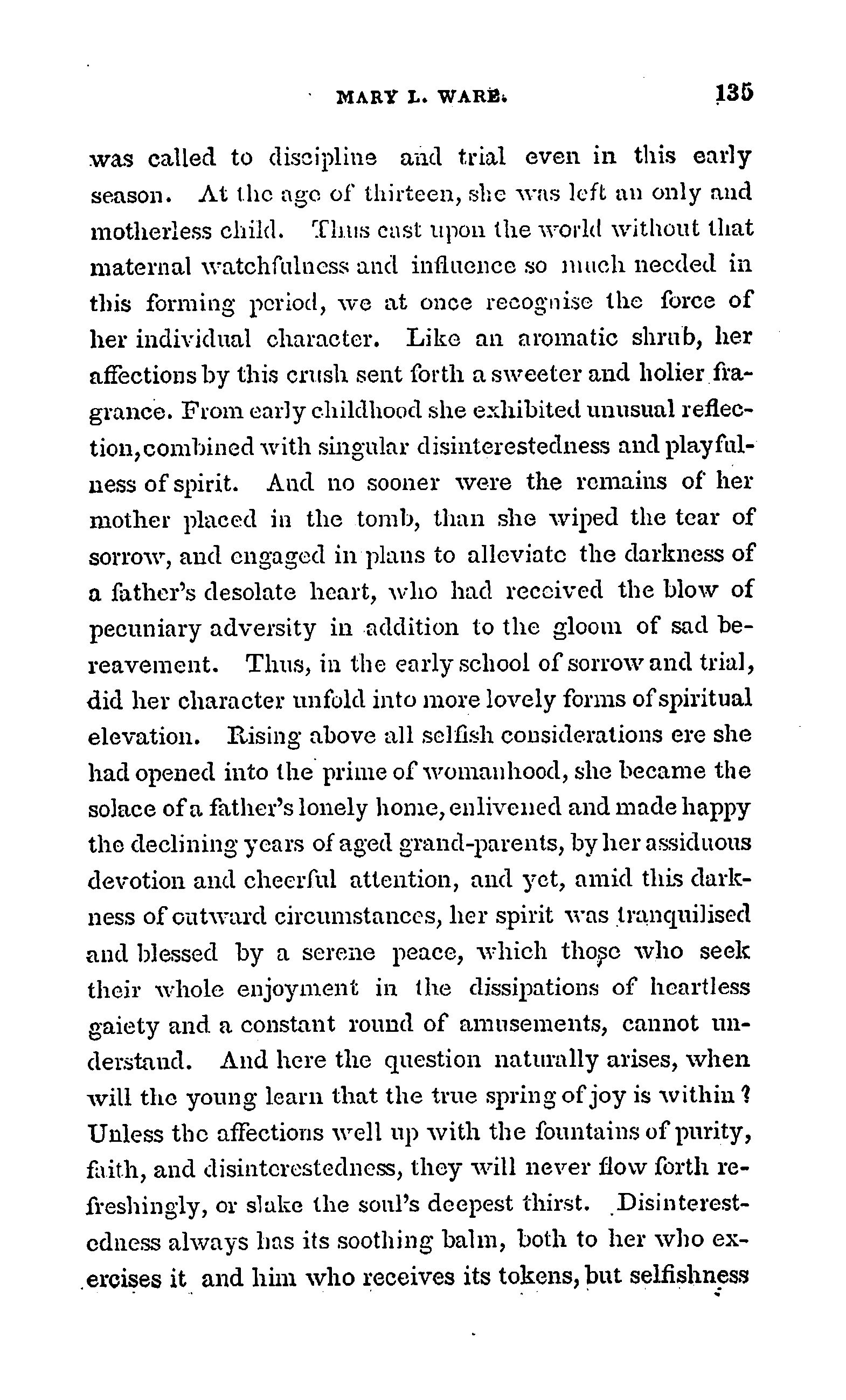 MARY L. WARE. 135

was called to discipline and trial even in this early season. At the age of thirteen, she was left an only and motherless child. Thus cast upon the world without that maternal watchfulness and influence so much needed in this forming period, we at once recognise the force of her individual character. Like an aromatic shrub, her affections by this crush sent forth a sweeter and holier fragrance. From early childhood she exhibited unusual reflection, combined with singular disinterestedness and playfulness of spirit. And no sooner were the remains of her mother placed in the tomb, than she wiped the tear of sorrow, and engaged in plans to alleviate the darkness of a father's desolate heart, who had received the blow of pecuniary adversity in addition to the gloom of sad bereavement. Thus, in the early school of sorrow and trial, did her character unfold into more lovely forms of spiritual elevation. Rising above all selfish considerations ere she had opened into the prime of womanhood, she became the solace of a father's lonely home, enlivened and made happy the declining years of aged grand-parents, by her assiduous devotion and cheerful attention, and yet, amid this darkness of outward circumstances, her spirit was tranquilised and blessed by a serene peace, which those who seek their whole enjoyment in the dissipations of heartless gaiety and a constant round of amusements, cannot understand. And here the question naturally arises, when will the young learn that the true spring of joy is within? Unless the affections well up with the fountains of purity, faith, and disinterestedness, they will never flow forth refreshingly, or slake the soul's deepest thirst. Disinterestedness always has its soothing balm, both to her who exercises it and him who receives its tokens, but selfishness